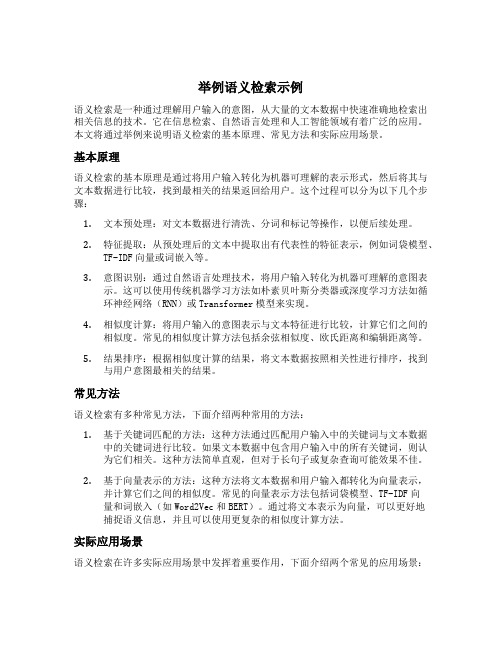 举例语义检索示例

语义检索是一种通过理解用户输入的意图，从大量的文本数据中快速准确地检索出相关信息的技术。它在信息检索、自然语言处理和人工智能领域有着广泛的应用。本文将通过举例来说明语义检索的基本原理、常见方法和实际应用场景。

基本原理

语义检索的基本原理是通过将用户输入转化为机器可理解的表示形式，然后将其与文本数据进行比较，找到最相关的结果返回给用户。这个过程可以分为以下几个步骤：

1. 文本预处理：对文本数据进行清洗、分词和标记等操作，以便后续处理。

2. 特征提取：从预处理后的文本中提取出有代表性的特征表示，例如词袋模型、TF-IDF 向量或词嵌入等。

3. 意图识别：通过自然语言处理技术，将用户输入转化为机器可理解的意图表示。这可以使用传统机器学习方法如朴素贝叶斯分类器或深度学习方法如循环神经网络（RNN）或 Transformer 模型来实现。

4. 相似度计算：将用户输入的意图表示与文本特征进行比较，计算它们之间的相似度。常见的相似度计算方法包括余弦相似度、欧氏距离和编辑距离等。

5. 结果排序：根据相似度计算的结果，将文本数据按照相关性进行排序，找到与用户意图最相关的结果。

常见方法

语义检索有多种常见方法，下面介绍两种常用的方法：

1. 基于关键词匹配的方法：这种方法通过匹配用户输入中的关键词与文本数据中的关键词进行比较。如果文本数据中包含用户输入中的所有关键词，则认为它们相关。这种方法简单直观，但对于长句子或复杂查询可能效果不佳。

2. 基于向量表示的方法：这种方法将文本数据和用户输入都转化为向量表示，并计算它们之间的相似度。常见的向量表示方法包括词袋模型、TF-IDF 向量和词嵌入（如 Word2Vec 和 BERT）。通过将文本表示为向量，可以更好地捕捉语义信息，并且可以使用更复杂的相似度计算方法。

实际应用场景

语义检索在许多实际应用场景中发挥着重要作用，下面介绍两个常见的应用场景：